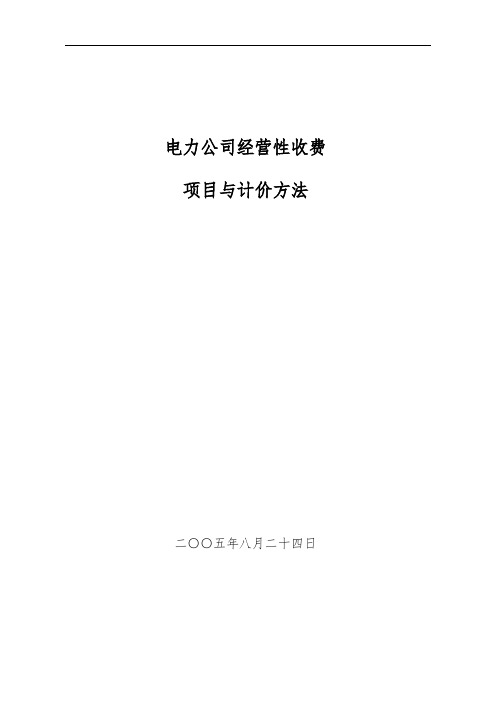 电力公司经营性收费

项目与计价方法

二〇〇五年八月二十四日